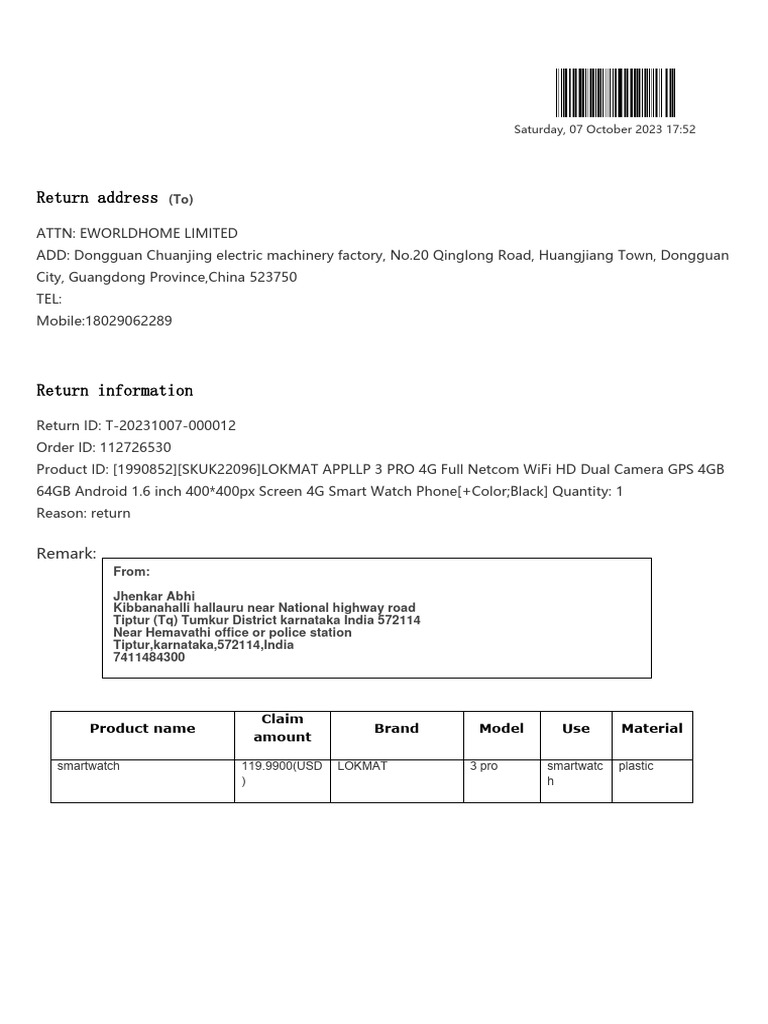 Saturday, 07 October 2023 17:52

Return address (To)

ATTN: EWORLDHOME LIMITED
ADD: Dongguan Chuanjing electric machinery factory, No.20 Qinglong Road, Huangjiang Town, Dongguan City, Guangdong Province,China 523750
TEL:
Mobile:18029062289

Return information

Return ID: T-20231007-000012
Order ID: 112726530
Product ID: [1990852][SKUK22096]LOKMAT APPLLP 3 PRO 4G Full Netcom WiFi HD Dual Camera GPS 4GB 64GB Android 1.6 inch 400*400px Screen 4G Smart Watch Phone[+Color;Black] Quantity: 1
Reason: return

Remark:

From:

Jhenkar Abhi
Kibbanahalli hallauru near National highway road
Tiptur (Tq) Tumkur District karnataka India 572114
Near Hemavathi office or police station
Tiptur,karnataka,572114,India
7411484300

| Product name | Claim amount | Brand | Model | Use | Material |
|---|---|---|---|---|---|
| smartwatch | 119.9900(USD) | LOKMAT | 3 pro | smartwatch | plastic |